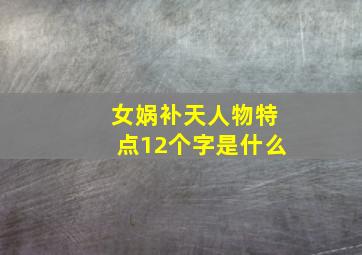 女娲补天人物特点12个字是什么